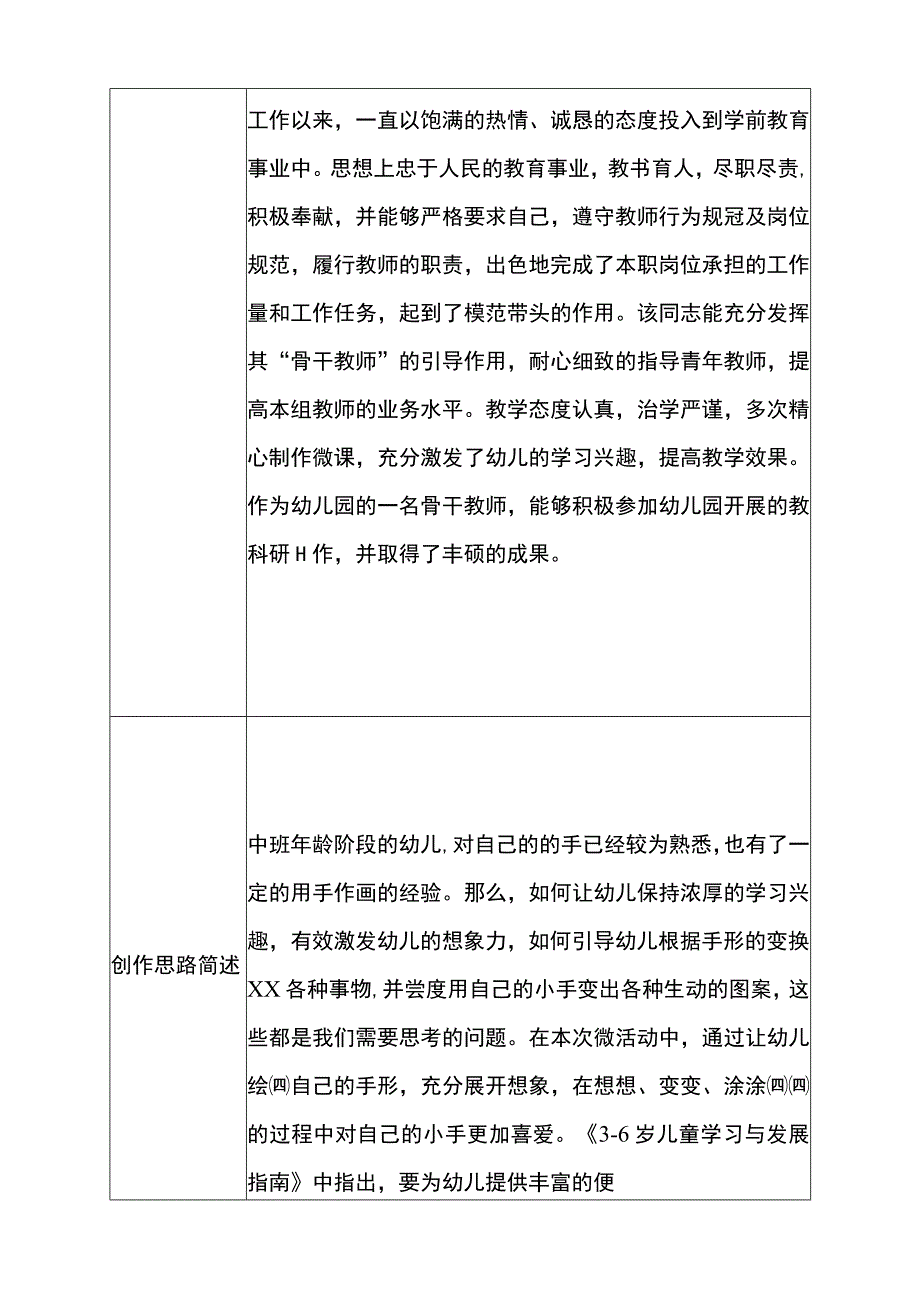 |  | 工作以来，一直以饱满的热情、诚恳的态度投入到学前教育事业中。思想上忠于人民的教育事业，教书育人，尽职尽责，积极奉献，并能够严格要求自己，遵守教师行为规冠及岗位规范，履行教师的职责，出色地完成了本职岗位承担的工作量和工作任务，起到了模范带头的作用。该同志能充分发挥其“骨干教师”的引导作用，耐心细致的指导青年教师，提高本组教师的业务水平。教学态度认真，治学严谨，多次精心制作微课，充分激发了幼儿的学习兴趣，提高教学效果。作为幼儿园的一名骨干教师，能够积极参加幼儿园开展的教科研H作，并取得了丰硕的成果。 |
|---|---|
| 创作思路简述 | 中班年龄阶段的幼儿，对自己的的手已经较为熟悉，也有了一定的用手作画的经验。那么，如何让幼儿保持浓厚的学习兴趣，有效激发幼儿的想象力，如何引导幼儿根据手形的变换XX各种事物，并尝度用自己的小手变出各种生动的图案，这些都是我们需要思考的问题。在本次微活动中，通过让幼儿绘㈣自己的手形，充分展开想象，在想想、变变、涂涂㈣㈣的过程中对自己的小手更加喜爱。《3-6岁儿童学习与发展指南》中指出，要为幼儿提供丰富的便 |